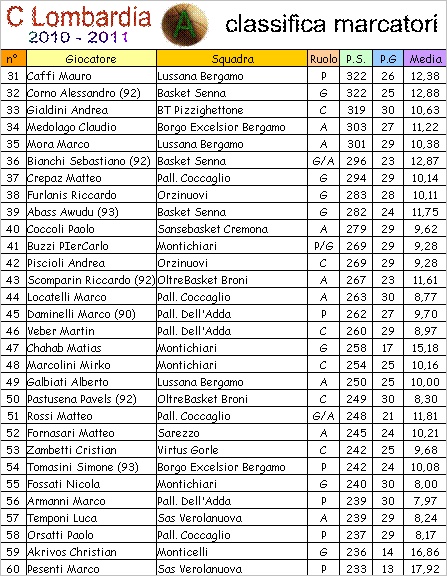 C Lombardia
2010 - 2011

A

classifica marcatori

| n° | Giocatore | Squadra | Ruolo | P.S. | P.G | Media |
|---|---|---|---|---|---|---|
| 31 | Caffi Mauro | Lussana Bergamo | P | 322 | 26 | 12,38 |
| 32 | Corno Alessandro (92) | Basket Senna | G | 322 | 25 | 12,88 |
| 33 | Gialdini Andrea | BT Pizzighettone | C | 319 | 30 | 10,63 |
| 34 | Medolago Claudio | Borgo Excelsior Bergamo | A | 303 | 27 | 11,22 |
| 35 | Mora Marco | Lussana Bergamo | A | 301 | 29 | 10,38 |
| 36 | Bianchi Sebastiano (92) | Basket Senna | G/A | 296 | 23 | 12,87 |
| 37 | Crepaz Matteo | Pall. Coccaglio | G | 294 | 29 | 10,14 |
| 38 | Furlanis Riccardo | Orzinuovi | G | 283 | 28 | 10,11 |
| 39 | Abass Awudu (93) | Basket Senna | G | 282 | 24 | 11,75 |
| 40 | Coccoli Paolo | Sansebasket Cremona | A | 279 | 29 | 9,62 |
| 41 | Buzzi PIerCarlo | Montichiari | P/G | 269 | 29 | 9,28 |
| 42 | Piscioli Andrea | Orzinuovi | C | 269 | 29 | 9,28 |
| 43 | Scomparin Riccardo (92) | OltreBasket Broni | A | 267 | 23 | 11,61 |
| 44 | Locatelli Marco | Pall. Coccaglio | A | 263 | 30 | 8,77 |
| 45 | Daminelli Marco (90) | Pall. Dell'Adda | P | 262 | 27 | 9,70 |
| 46 | Veber Martin | Pall. Dell'Adda | C | 260 | 29 | 8,97 |
| 47 | Chahab Matias | Montichiari | G | 258 | 17 | 15,18 |
| 48 | Marcolini Mirko | Montichiari | C | 254 | 25 | 10,16 |
| 49 | Galbiati Alberto | Lussana Bergamo | A | 250 | 25 | 10,00 |
| 50 | Pastusena Pavels (92) | OltreBasket Broni | C | 249 | 30 | 8,30 |
| 51 | Rossi Matteo | Pall. Coccaglio | G/A | 248 | 21 | 11,81 |
| 52 | Fornasari Matteo | Sarezzo | A | 245 | 24 | 10,21 |
| 53 | Zambetti Cristian | Virtus Gorle | C | 242 | 25 | 9,68 |
| 54 | Tomasini Simone (93) | Borgo Excelsior Bergamo | P | 242 | 24 | 10,08 |
| 55 | Fossati Nicola | Montichiari | G | 240 | 30 | 8,00 |
| 56 | Armanni Marco | Pall. Dell'Adda | P | 239 | 30 | 7,97 |
| 57 | Temponi Luca | Sas Verolanuova | A | 239 | 29 | 8,24 |
| 58 | Orsatti Paolo | Pall. Coccaglio | P | 237 | 29 | 8,17 |
| 59 | Akrivos Christian | Monticelli | G | 236 | 14 | 16,86 |
| 60 | Pesenti Marco | Sas Verolanuova | P | 233 | 13 | 17,92 |